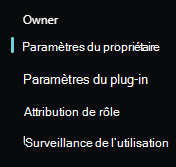 Owner

Paramètres du propriétaire

Paramètres du plug-in

Attribution de rôle

Surveillance de l'utilisation